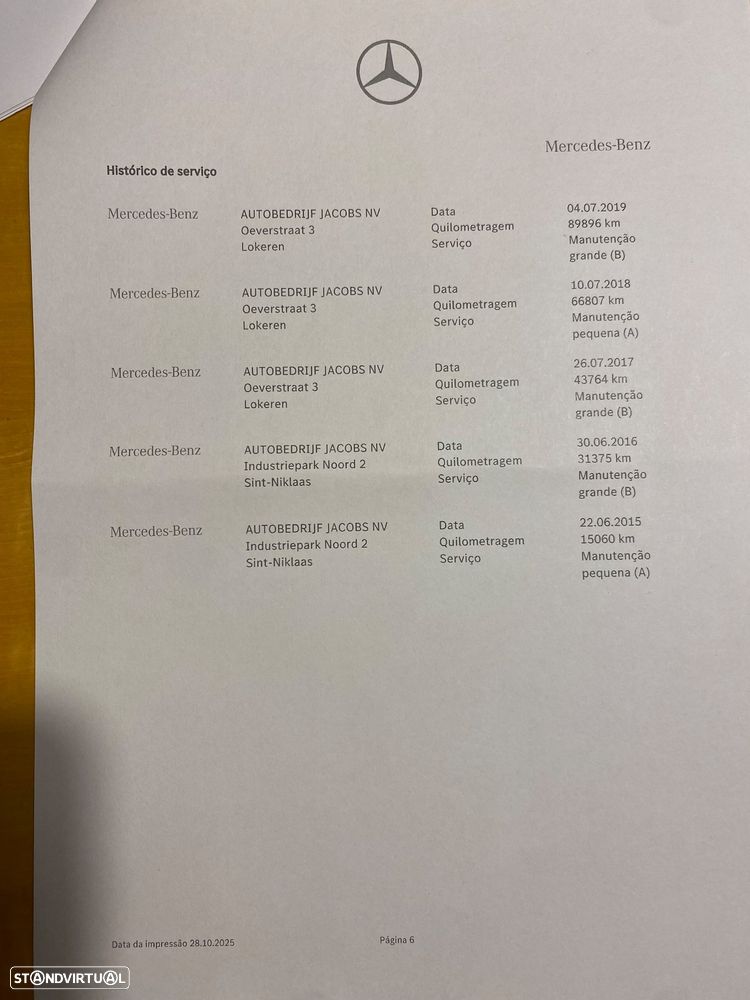 Mercedes-Benz

Histórico de serviço

| | | | |
|---|---|---|---|
| Mercedes-Benz | AUTOBEDRIJF JACOBS NV Oeverstraat 3 Lokeren | Data Quilometragem Serviço | 04.07.2019 89896 km Manutenção grande (B) |
| Mercedes-Benz | AUTOBEDRIJF JACOBS NV Oeverstraat 3 Lokeren | Data Quilometragem Serviço | 10.07.2018 66807 km Manutenção pequena (A) |
| Mercedes-Benz | AUTOBEDRIJF JACOBS NV Oeverstraat 3 Lokeren | Data Quilometragem Serviço | 26.07.2017 43764 km Manutenção grande (B) |
| Mercedes-Benz | AUTOBEDRIJF JACOBS NV Industriepark Noord 2 Sint-Niklaas | Data Quilometragem Serviço | 30.06.2016 31375 km Manutenção grande (B) |
| Mercedes-Benz | AUTOBEDRIJF JACOBS NV Industriepark Noord 2 Sint-Niklaas | Data Quilometragem Serviço | 22.06.2015 15060 km Manutenção pequena (A) |

Data da impressão 28.10.2025

Página 6

STANDVIRTUAL